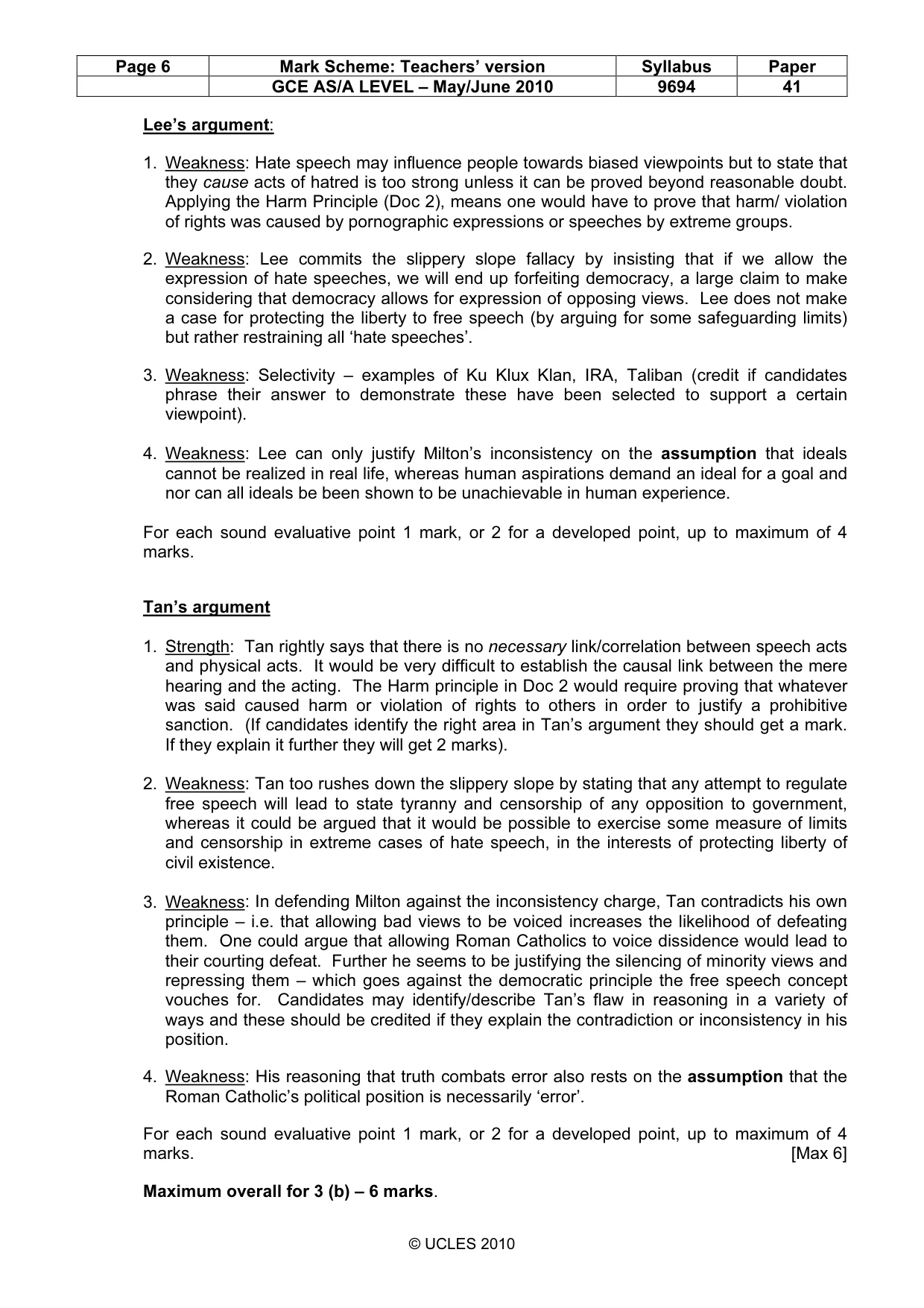 | Page 6 | Mark Scheme: Teachers' version | Syllabus | Paper |
|---|---|---|---|
|  | GCE AS/A LEVEL – May/June 2010 | 9694 | 41 |

Lee's argument:

1. Weakness: Hate speech may influence people towards biased viewpoints but to state that they cause acts of hatred is too strong unless it can be proved beyond reasonable doubt. Applying the Harm Principle (Doc 2), means one would have to prove that harm/ violation of rights was caused by pornographic expressions or speeches by extreme groups.

2. Weakness: Lee commits the slippery slope fallacy by insisting that if we allow the expression of hate speeches, we will end up forfeiting democracy, a large claim to make considering that democracy allows for expression of opposing views. Lee does not make a case for protecting the liberty to free speech (by arguing for some safeguarding limits) but rather restraining all 'hate speeches'.

3. Weakness: Selectivity – examples of Ku Klux Klan, IRA, Taliban (credit if candidates phrase their answer to demonstrate these have been selected to support a certain viewpoint).

4. Weakness: Lee can only justify Milton's inconsistency on the assumption that ideals cannot be realized in real life, whereas human aspirations demand an ideal for a goal and nor can all ideals be been shown to be unachievable in human experience.

For each sound evaluative point 1 mark, or 2 for a developed point, up to maximum of 4 marks.

Tan's argument

1. Strength: Tan rightly says that there is no necessary link/correlation between speech acts and physical acts. It would be very difficult to establish the causal link between the mere hearing and the acting. The Harm principle in Doc 2 would require proving that whatever was said caused harm or violation of rights to others in order to justify a prohibitive sanction. (If candidates identify the right area in Tan's argument they should get a mark. If they explain it further they will get 2 marks).

2. Weakness: Tan too rushes down the slippery slope by stating that any attempt to regulate free speech will lead to state tyranny and censorship of any opposition to government, whereas it could be argued that it would be possible to exercise some measure of limits and censorship in extreme cases of hate speech, in the interests of protecting liberty of civil existence.

3. Weakness: In defending Milton against the inconsistency charge, Tan contradicts his own principle – i.e. that allowing bad views to be voiced increases the likelihood of defeating them. One could argue that allowing Roman Catholics to voice dissidence would lead to their courting defeat. Further he seems to be justifying the silencing of minority views and repressing them – which goes against the democratic principle the free speech concept vouches for. Candidates may identify/describe Tan's flaw in reasoning in a variety of ways and these should be credited if they explain the contradiction or inconsistency in his position.

4. Weakness: His reasoning that truth combats error also rests on the assumption that the Roman Catholic's political position is necessarily 'error'.

For each sound evaluative point 1 mark, or 2 for a developed point, up to maximum of 4 marks. [Max 6]

Maximum overall for 3 (b) – 6 marks.

© UCLES 2010